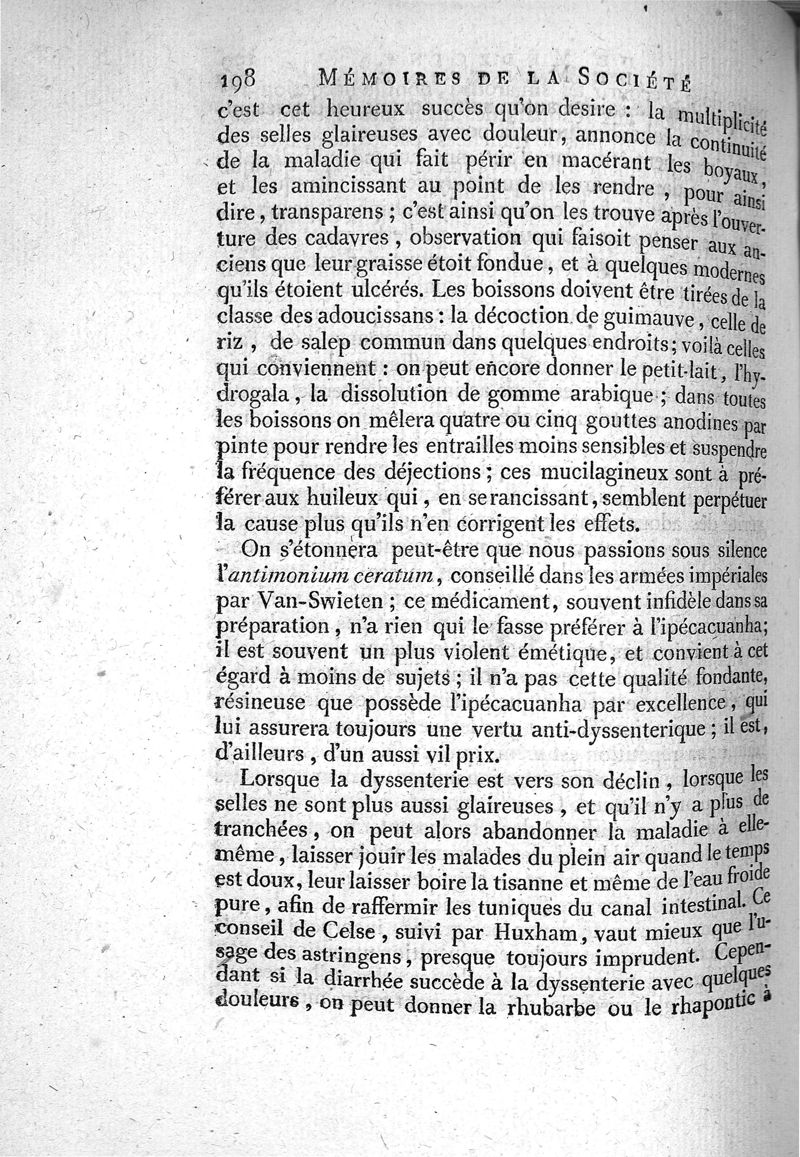 198 MÉMOIRES DE LA SOCIÉTÉ

c'est cet heureux succès qu'on desire : la multiplicité des selles glaireuses avec douleur, annonce la continuité de la maladie qui fait périr en macérant les boyaux, et les amincissant au point de les rendre, pour ainsi dire, transparens ; c'est ainsi qu'on les trouve après l'ouverture des cadavres, observation qui faisoit penser aux anciens que leur graisse étoit fondue, et à quelques modernes qu'ils étoient ulcérés. Les boissons doivent être tirées de la classe des adoucissans : la décoction de guimauve, celle de riz, de salep commun dans quelques endroits; voilà celles qui conviennent : on peut encore donner le petit-lait, l'hydrogala, la dissolution de gomme arabique ; dans toutes les boissons on mêlera quatre ou cinq gouttes anodines par pinte pour rendre les entrailles moins sensibles et suspendre la fréquence des déjections ; ces mucilagineux sont à préférer aux huileux qui, en se rancissant, semblent perpétuer la cause plus qu'ils n'en corrigent les effets.

On s'étonnera peut-être que nous passions sous silence l'antimonium ceratum, conseillé dans les armées impériales par Van-Swieten ; ce médicament, souvent infidèle dans sa préparation, n'a rien qui le fasse préférer à l'ipécacuanha; il est souvent un plus violent émétique, et convient à cet égard à moins de sujets ; il n'a pas cette qualité fondante, résineuse que possède l'ipécacuanha par excellence, qui lui assurera toujours une vertu anti-dyssenterique ; il est, d'ailleurs, d'un aussi vil prix.

Lorsque la dyssenterie est vers son déclin, lorsque les selles ne sont plus aussi glaireuses, et qu'il n'y a plus de tranchées, on peut alors abandonner la maladie à elle-même, laisser jouir les malades du plein air quand le temps est doux, leur laisser boire la tisanne et même de l'eau froide pure, afin de raffermir les tuniques du canal intestinal. Ce conseil de Celse, suivi par Huxham, vaut mieux que l'usage des astringens, presque toujours imprudent. Cependant si la diarrhée succède à la dyssenterie avec quelques douleurs, on peut donner la rhubarbe ou le rhapontic à